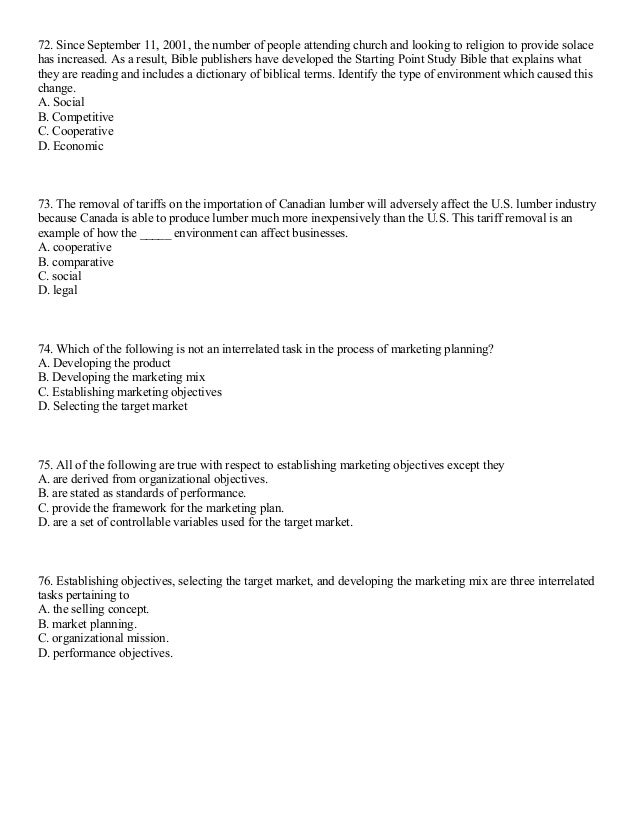 72. Since September 11, 2001, the number of people attending church and looking to religion to provide solace has increased. As a result, Bible publishers have developed the Starting Point Study Bible that explains what they are reading and includes a dictionary of biblical terms. Identify the type of environment which caused this change.
A. Social
B. Competitive
C. Cooperative
D. Economic

73. The removal of tariffs on the importation of Canadian lumber will adversely affect the U.S. lumber industry because Canada is able to produce lumber much more inexpensively than the U.S. This tariff removal is an example of how the _____ environment can affect businesses.
A. cooperative
B. comparative
C. social
D. legal

74. Which of the following is not an interrelated task in the process of marketing planning?
A. Developing the product
B. Developing the marketing mix
C. Establishing marketing objectives
D. Selecting the target market

75. All of the following are true with respect to establishing marketing objectives except they
A. are derived from organizational objectives.
B. are stated as standards of performance.
C. provide the framework for the marketing plan.
D. are a set of controllable variables used for the target market.

76. Establishing objectives, selecting the target market, and developing the marketing mix are three interrelated tasks pertaining to
A. the selling concept.
B. market planning.
C. organizational mission.
D. performance objectives.